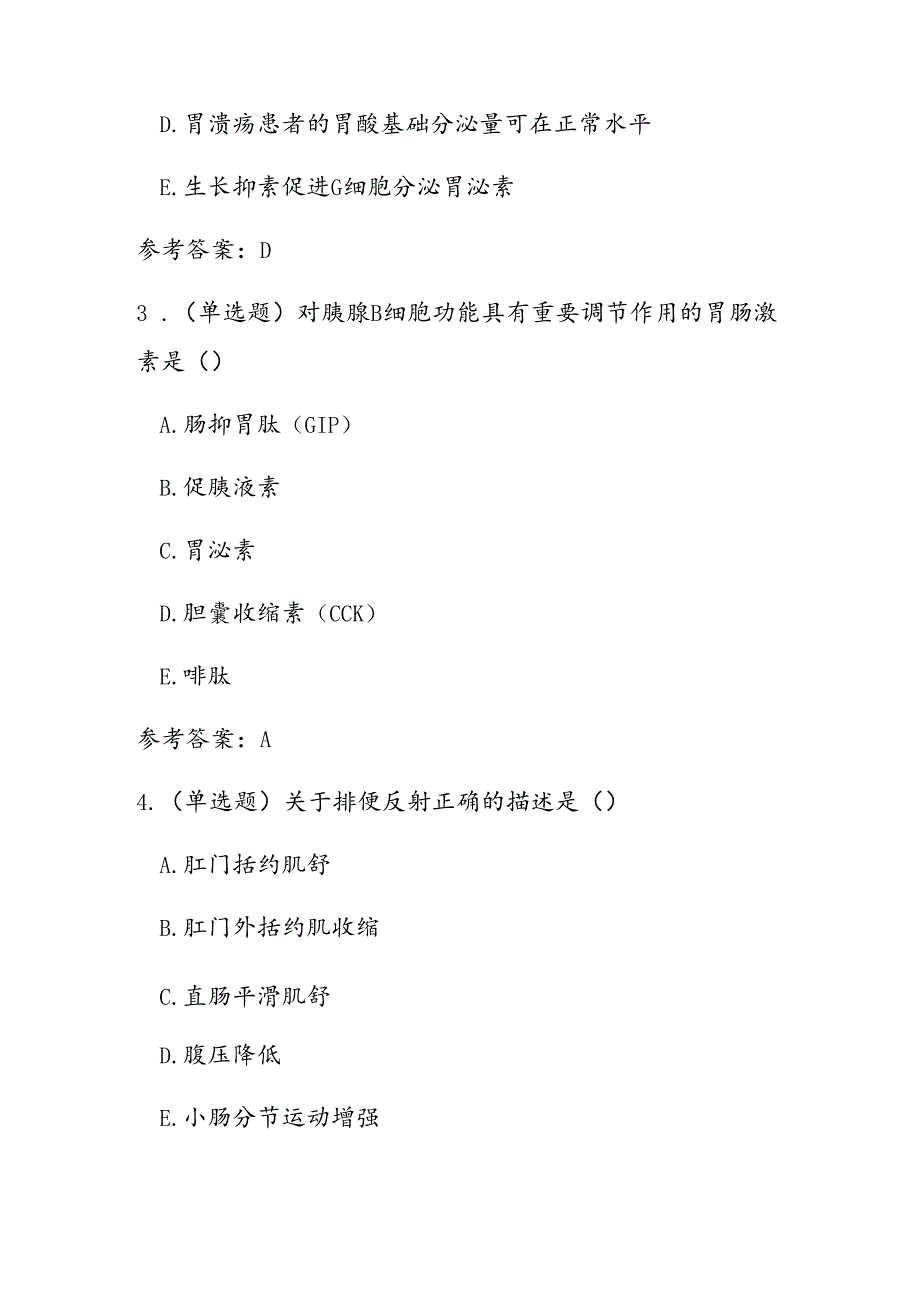 D.胃溃疡患者的胃酸基础分泌量可在正常水平

E.生长抑素促进G细胞分泌胃泌素

参考答案：D

3．（单选题）对胰腺B细胞功能具有重要调节作用的胃肠激素是（）

A.肠抑胃肽（GIP）

B.促胰液素

C.胃泌素

D.胆囊收缩素（CCK）

E.啡肽

参考答案：A

4.（单选题）关于排便反射正确的描述是（）

A.肛门括约肌舒

B.肛门外括约肌收缩

C.直肠平滑肌舒

D.腹压降低

E.小肠分节运动增强